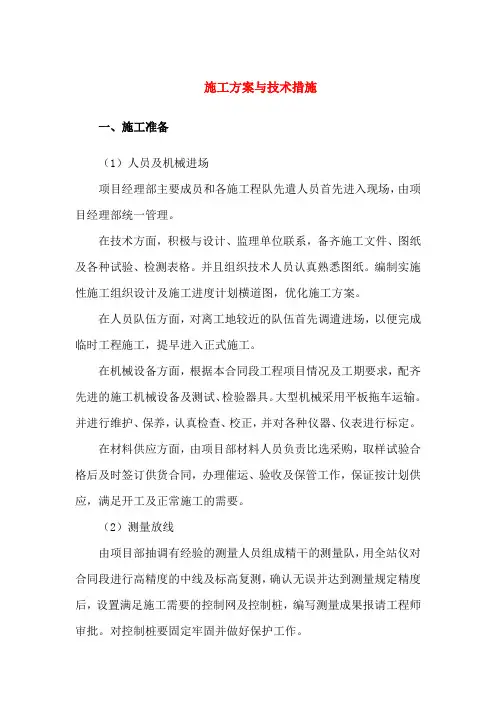 施工方案与技术措施

一、施工准备

（1）人员及机械进场

项目经理部主要成员和各施工程队先遣人员首先进入现场，由项目经理部统一管理。

在技术方面，积极与设计、监理单位联系，备齐施工文件、图纸及各种试验、检测表格。并且组织技术人员认真熟悉图纸。编制实施性施工组织设计及施工进度计划横道图，优化施工方案。

在人员队伍方面，对离工地较近的队伍首先调遣进场，以便完成临时工程施工，提早进入正式施工。

在机械设备方面，根据本合同段工程项目情况及工期要求，配齐先进的施工机械设备及测试、检验器具。大型机械采用平板拖车运输。并进行维护、保养，认真检查、校正，并对各种仪器、仪表进行标定。

在材料供应方面，由项目部材料人员负责比选采购，取样试验合格后及时签订供货合同，办理催运、验收及保管工作，保证按计划供应，满足开工及正常施工的需要。

（2）测量放线

由项目部抽调有经验的测量人员组成精干的测量队，用全站仪对合同段进行高精度的中线及标高复测，确认无误并达到测量规定精度后，设置满足施工需要的控制网及控制桩，编写测量成果报请工程师审批。对控制桩要固定牢固并做好保护工作。